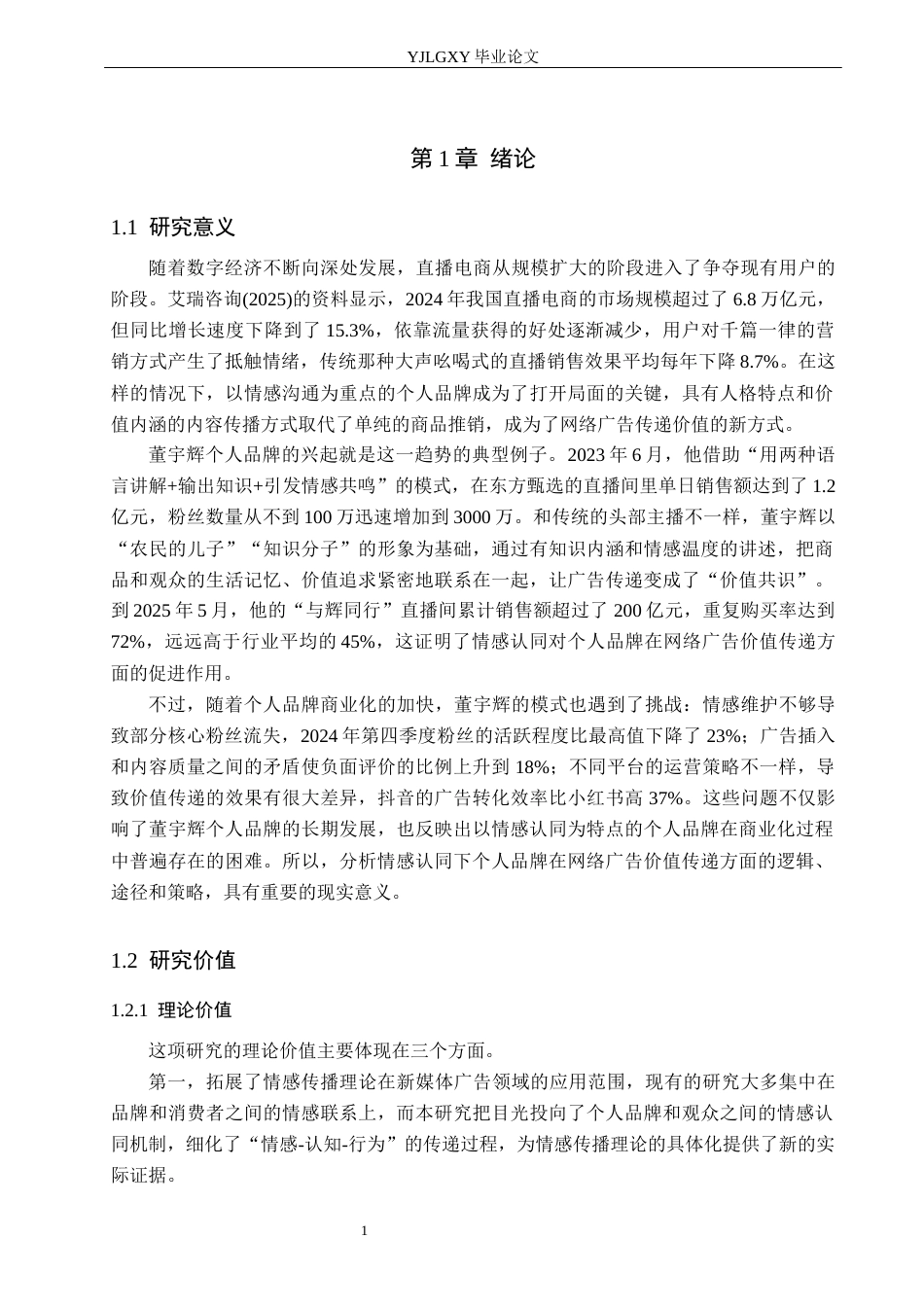 YJLGXY 毕业论文

第 1 章 绪论

1.1 研究意义

随着数字经济不断向深处发展，直播电商从规模扩大的阶段进入了争夺现有用户的阶段。艾瑞咨询(2025)的资料显示，2024 年我国直播电商的市场规模超过了 6.8 万亿元，但同比增长速度下降到了 15.3%，依靠流量获得的好处逐渐减少，用户对千篇一律的营销方式产生了抵触情绪，传统那种大声吆喝式的直播销售效果平均每年下降 8.7%。在这样的情况下，以情感沟通为重点的个人品牌成为了打开局面的关键，具有人格特点和价值内涵的内容传播方式取代了单纯的商品推销，成为了网络广告传递价值的新方式。

董宇辉个人品牌的兴起就是这一趋势的典型例子。2023 年 6 月，他借助“用两种语言讲解+输出知识+引发情感共鸣”的模式，在东方甄选的直播间里单日销售额达到了 1.2 亿元，粉丝数量从不到 100 万迅速增加到 3000 万。和传统的头部主播不一样，董宇辉以“农民的儿子”“知识分子”的形象为基础，通过有知识内涵和情感温度的讲述，把商品和观众的生活记忆、价值追求紧密地联系在一起，让广告传递变成了“价值共识”。到 2025 年 5 月，他的“与辉同行”直播间累计销售额超过了 200 亿元，重复购买率达到 72%，远远高于行业平均的 45%，这证明了情感认同对个人品牌在网络广告价值传递方面的促进作用。

不过，随着个人品牌商业化的加快，董宇辉的模式也遇到了挑战：情感维护不够导致部分核心粉丝流失，2024 年第四季度粉丝的活跃程度比最高值下降了 23%；广告插入和内容质量之间的矛盾使负面评价的比例上升到 18%；不同平台的运营策略不一样，导致价值传递的效果有很大差异，抖音的广告转化效率比小红书高 37%。这些问题不仅影响了董宇辉个人品牌的长期发展，也反映出以情感认同为特点的个人品牌在商业化过程中普遍存在的困难。所以，分析情感认同下个人品牌在网络广告价值传递方面的逻辑、途径和策略，具有重要的现实意义。

1.2 研究价值

1.2.1 理论价值

这项研究的理论价值主要体现在三个方面。

第一，拓展了情感传播理论在新媒体广告领域的应用范围，现有的研究大多集中在品牌和消费者之间的情感联系上，而本研究把目光投向了个人品牌和观众之间的情感认同机制，细化了“情感-认知-行为”的传递过程，为情感传播理论的具体化提供了新的实际证据。

1